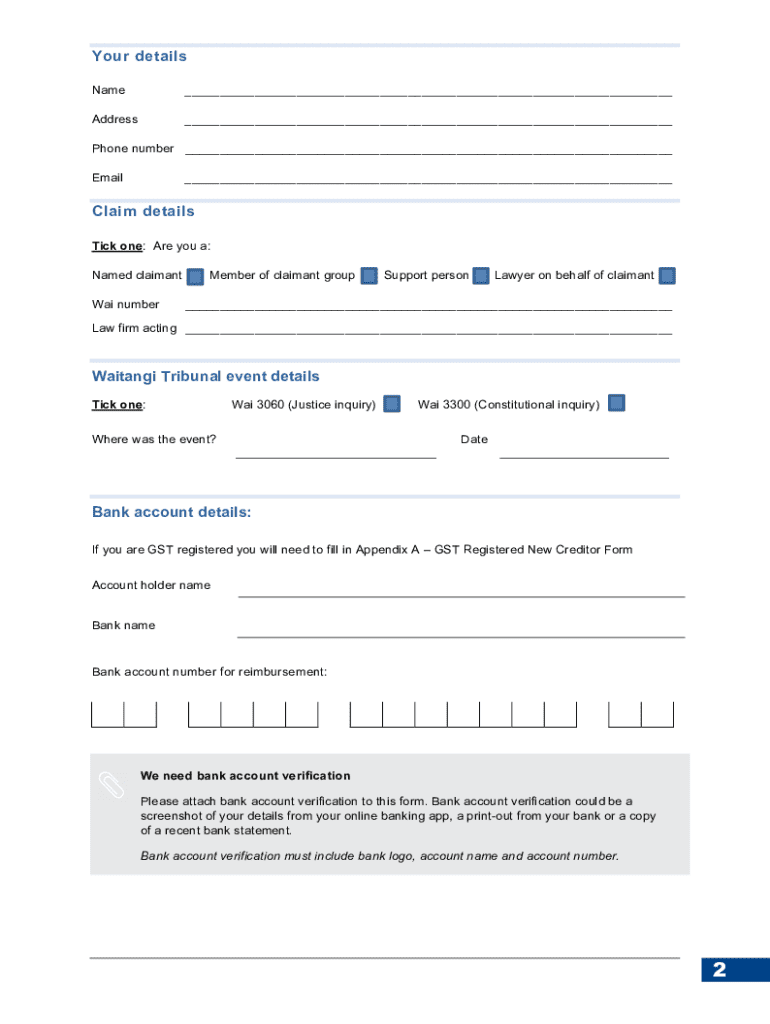 Your details

Name

Address

Phone number

Email

Claim details

Tick one: Are you a:

Named claimant Member of claimant group Support person Lawyer on behalf of claimant

Wai number

Law firm acting

Waitangi Tribunal event details

Tick one: Wai 3060 (Justice inquiry) Wai 3300 (Constitutional inquiry)

Where was the event? Date

Bank account details:

If you are GST registered you will need to fill in Appendix A – GST Registered New Creditor Form

Account holder name

Bank name

Bank account number for reimbursement:

We need bank account verification

Please attach bank account verification to this form. Bank account verification could be a screenshot of your details from your online banking app, a print-out from your bank or a copy of a recent bank statement.

Bank account verification must include bank logo, account name and account number.

2